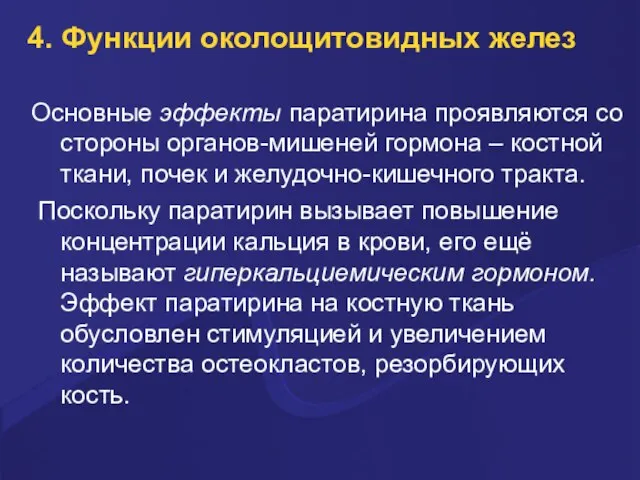 4. Функции околощитовидных желез

Основные эффекты паратирина проявляются со стороны органов-мишеней гормона – костной ткани, почек и желудочно-кишечного тракта.

Поскольку паратирин вызывает повышение концентрации кальция в крови, его ещё называют гиперкальциемическим гормоном. Эффект паратирина на костную ткань обусловлен стимуляцией и увеличением количества остеокластов, резорбирующих кость.